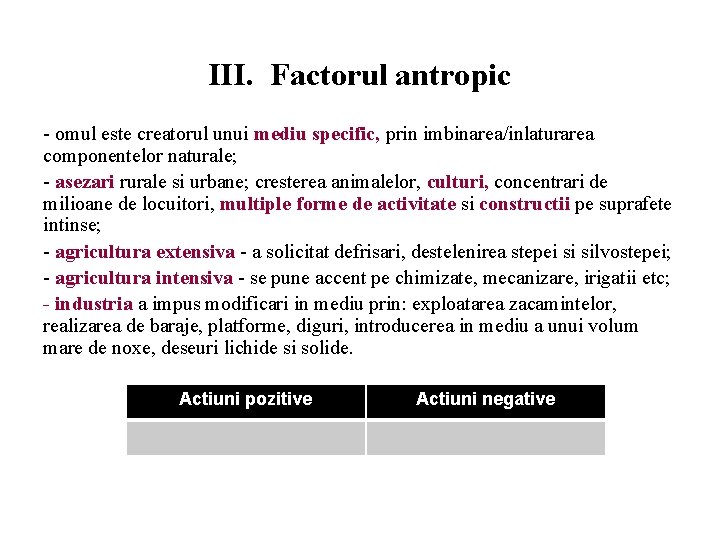 III. Factorul antropic

- omul este creatorul unui mediu specific, prin imbinarea/inlaturarea componentelor naturale;

- asezari rurale si urbane; cresterea animalelor, culturi, concentrari de milioane de locuitori, multiple forme de activitate si constructii pe suprafete intinse;

- agricultura extensiva - a solicitat defrisari, destelenirea stepei si silvostepei;

- agricultura intensiva - se pune accent pe chimizate, mecanizare, irigatii etc;

- industria a impus modificari in mediu prin: exploatarea zacamintelor, realizarea de baraje, platforme, diguri, introducerea in mediu a unui volum mare de noxe, deseuri lichide si solide.

| Actiuni pozitive | Actiuni negative |
|---|---|
| | |